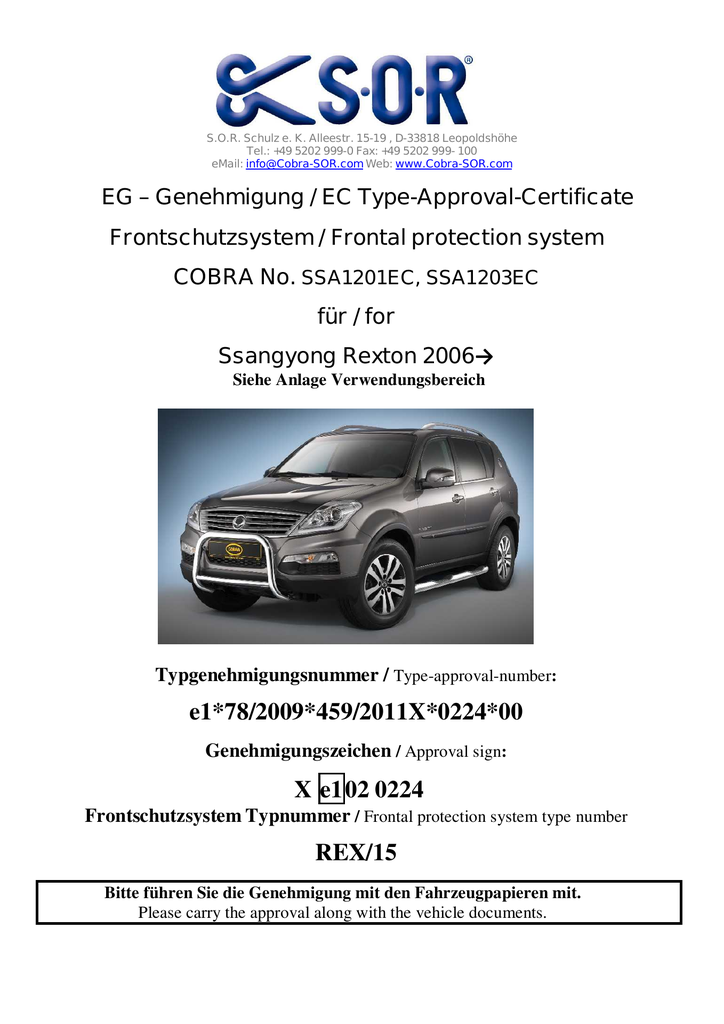 S·O·R®

S.O.R. Schulz e. K. Alleestr. 15-19 , D-33818 Leopoldshöhe
Tel.: +49 5202 999-0 Fax: +49 5202 999- 100
eMail: info@Cobra-SOR.com Web: www.Cobra-SOR.com

EG – Genehmigung / EC Type-Approval-Certificate

Frontschutzsystem / Frontal protection system

COBRA No. SSA1201EC, SSA1203EC

für / for

Ssangyong Rexton 2006→

Siehe Anlage Verwendungsbereich

COBRA

Typgenehmigungsnummer / Type-approval-number:

e1*78/2009*459/2011X*0224*00

Genehmigungszeichen / Approval sign:

X e1 02 0224

Frontschutzsystem Typnummer / Frontal protection system type number

REX/15

Bitte führen Sie die Genehmigung mit den Fahrzeugpapieren mit.
Please carry the approval along with the vehicle documents.